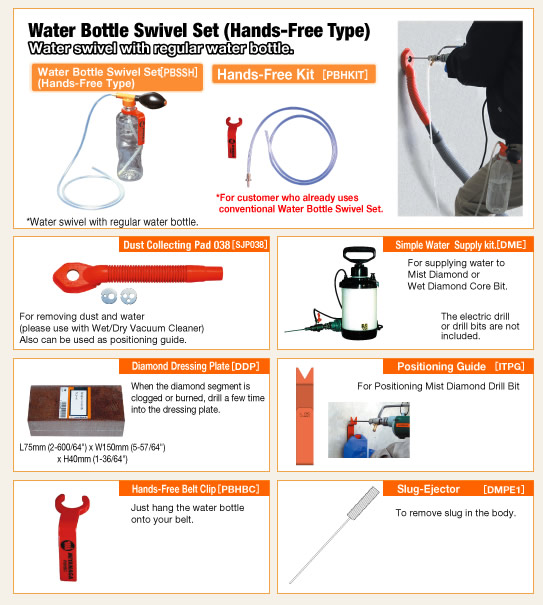 Water Bottle Swivel Set (Hands-Free Type)
Water swivel with regular water bottle.

Water Bottle Swivel Set [PBSSH] (Hands-Free Type)

Hands-Free Kit [PBHKIT]

*For customer who already uses conventional Water Bottle Swivel Set.

*Water swivel with regular water bottle.

Dust Collecting Pad 038 [SJP038]

For removing dust and water (please use with Wet/Dry Vacuum Cleaner) Also can be used as positioning guide.

Simple Water Supply kit.[DME]

For supplying water to Mist Diamond or Wet Diamond Core Bit.

The electric drill or drill bits are not included.

Diamond Dressing Plate [DDP]

When the diamond segment is clogged or burned, drill a few time into the dressing plate.

L75mm (2-600/64") x W150mm (5-57/64") x H40mm (1-36/64")

Positioning Guide [ITPG]

For Positioning Mist Diamond Drill Bit

Hands-Free Belt Clip [PBHBC]

Just hang the water bottle onto your belt.

MIYANAGA

Slug-Ejector [DMPE1]

To remove slug in the body.